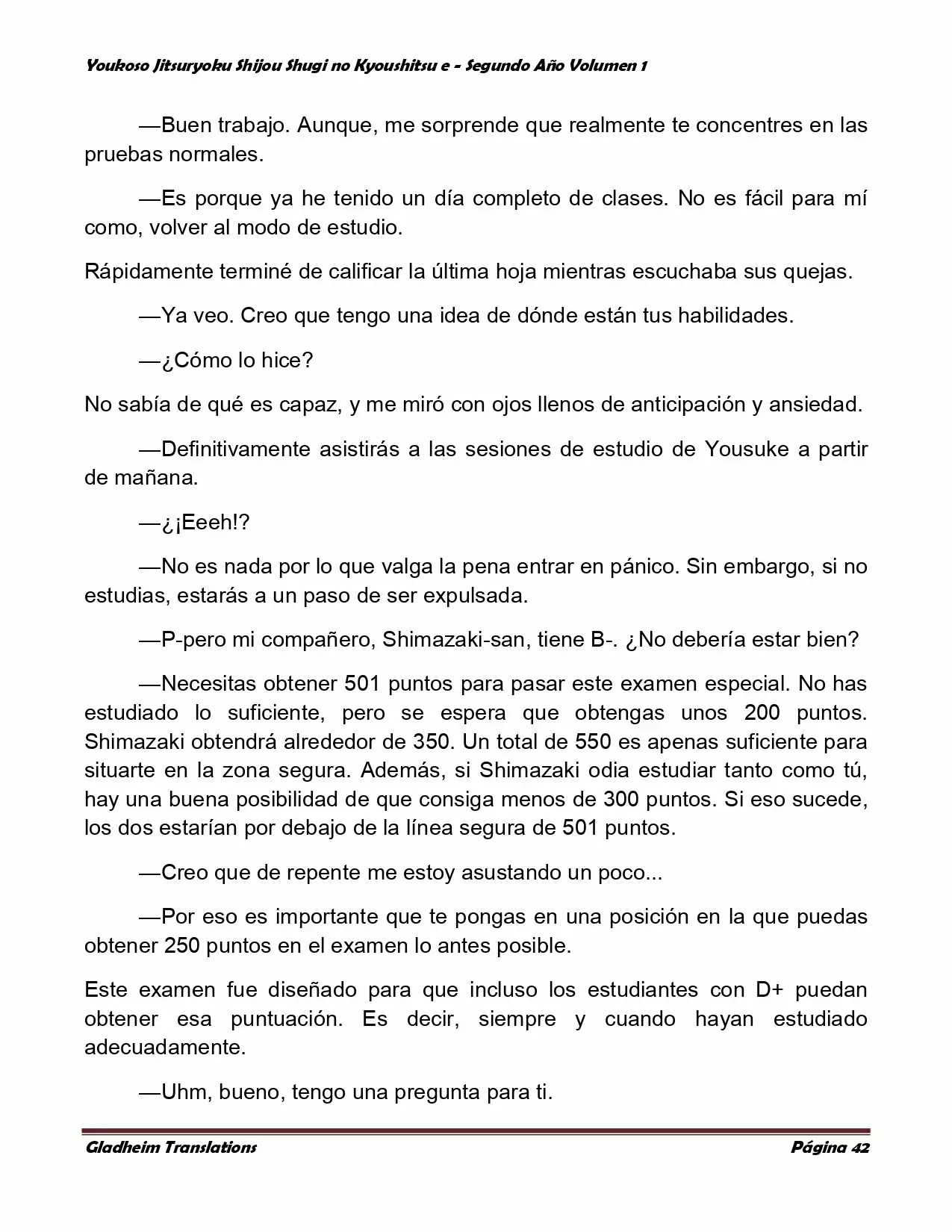 Youkoso Jitsuryoku Shijou Shugi no Kyoushitsu e - Segundo Año Volumen 1

—Buen trabajo. Aunque, me sorprende que realmente te concentres en las pruebas normales.

—Es porque ya he tenido un día completo de clases. No es fácil para mí como, volver al modo de estudio.

Rápidamente terminé de calificar la última hoja mientras escuchaba sus quejas.

—Ya veo. Creo que tengo una idea de dónde están tus habilidades.

—¿Cómo lo hice?

No sabía de qué es capaz, y me miró con ojos llenos de anticipación y ansiedad.

—Definitivamente asistirás a las sesiones de estudio de Yousuke a partir de mañana.

—¿¡Eeeh!?

—No es nada por lo que valga la pena entrar en pánico. Sin embargo, si no estudias, estarás a un paso de ser expulsada.

—P-pero mi compañero, Shimazaki-san, tiene B-. ¿No debería estar bien?

—Necesitas obtener 501 puntos para pasar este examen especial. No has estudiado lo suficiente, pero se espera que obtengas unos 200 puntos. Shimazaki obtendrá alrededor de 350. Un total de 550 es apenas suficiente para situarte en la zona segura. Además, si Shimazaki odia estudiar tanto como tú, hay una buena posibilidad de que consiga menos de 300 puntos. Si eso sucede, los dos estarían por debajo de la línea segura de 501 puntos.

—Creo que de repente me estoy asustando un poco...

—Por eso es importante que te pongas en una posición en la que puedas obtener 250 puntos en el examen lo antes posible.

Este examen fue diseñado para que incluso los estudiantes con D+ puedan obtener esa puntuación. Es decir, siempre y cuando hayan estudiado adecuadamente.

—Uhm, bueno, tengo una pregunta para ti.

Gladheim Translations

Página 42